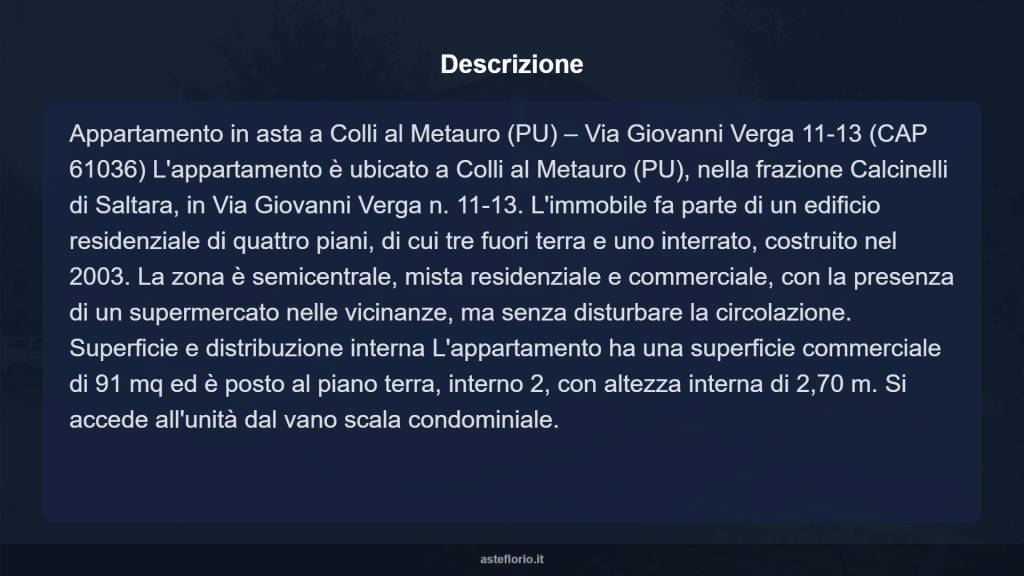 Descrizione

Appartamento in asta a Colli al Metauro (PU) – Via Giovanni Verga 11-13 (CAP 61036) L'appartamento è ubicato a Colli al Metauro (PU), nella frazione Calcinelli di Saltara, in Via Giovanni Verga n. 11-13. L'immobile fa parte di un edificio residenziale di quattro piani, di cui tre fuori terra e uno interrato, costruito nel 2003. La zona è semicentrale, mista residenziale e commerciale, con la presenza di un supermercato nelle vicinanze, ma senza disturbare la circolazione. Superficie e distribuzione interna L'appartamento ha una superficie commerciale di 91 mq ed è posto al piano terra, interno 2, con altezza interna di 2,70 m. Si accede all'unità dal vano scala condominiale.

asteflorio.it